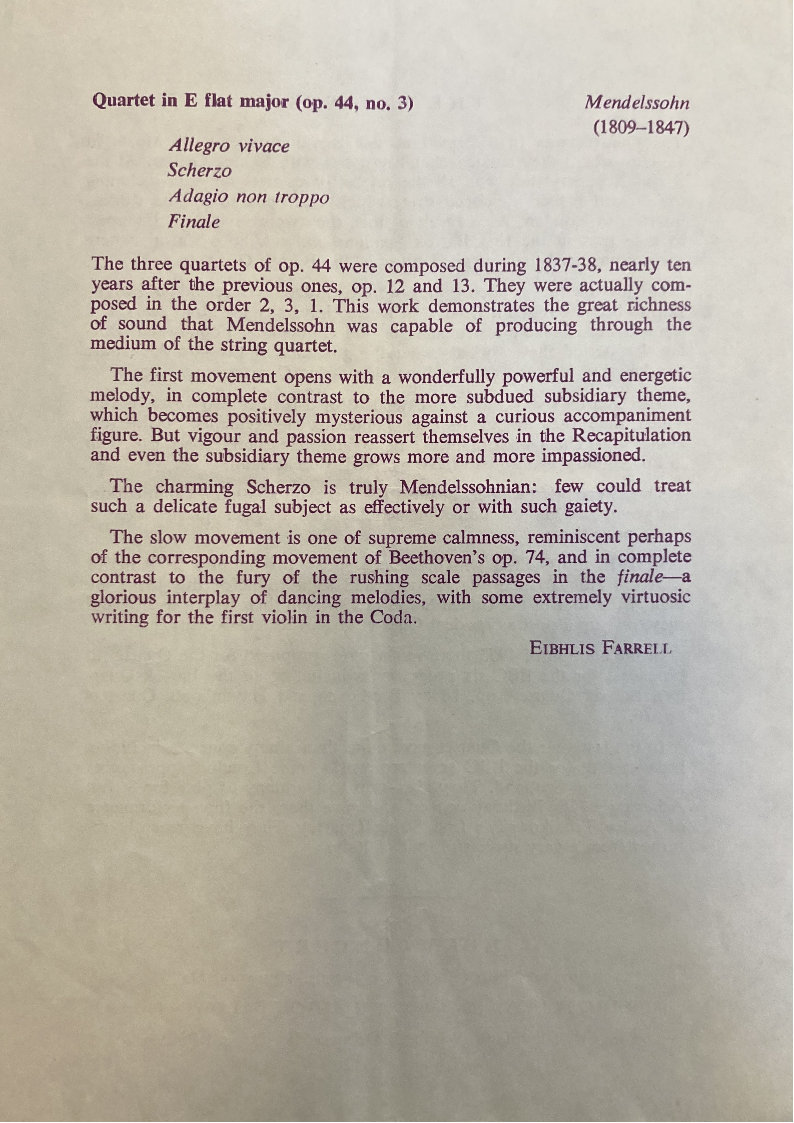 Quartet in E flat major (op. 44, no. 3)

Mendelssohn
(1809–1847)

Allegro vivace
Scherzo
Adagio non troppo
Finale

The three quartets of op. 44 were composed during 1837-38, nearly ten years after the previous ones, op. 12 and 13. They were actually composed in the order 2, 3, 1. This work demonstrates the great richness of sound that Mendelssohn was capable of producing through the medium of the string quartet.

The first movement opens with a wonderfully powerful and energetic melody, in complete contrast to the more subdued subsidiary theme, which becomes positively mysterious against a curious accompaniment figure. But vigour and passion reassert themselves in the Recapitulation and even the subsidiary theme grows more and more impassioned.

The charming Scherzo is truly Mendelssohnian: few could treat such a delicate fugal subject as effectively or with such gaiety.

The slow movement is one of supreme calmness, reminiscent perhaps of the corresponding movement of Beethoven's op. 74, and in complete contrast to the fury of the rushing scale passages in the finale—a glorious interplay of dancing melodies, with some extremely virtuosic writing for the first violin in the Coda.

EIBHLIS FARRELL